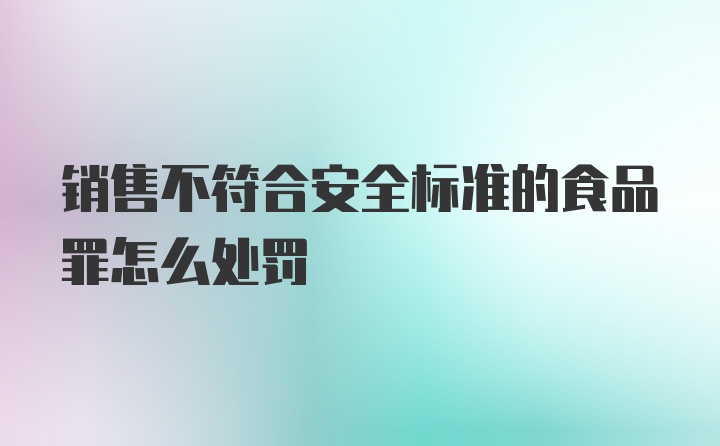 销售不符合安全标准的食品罪怎么处罚